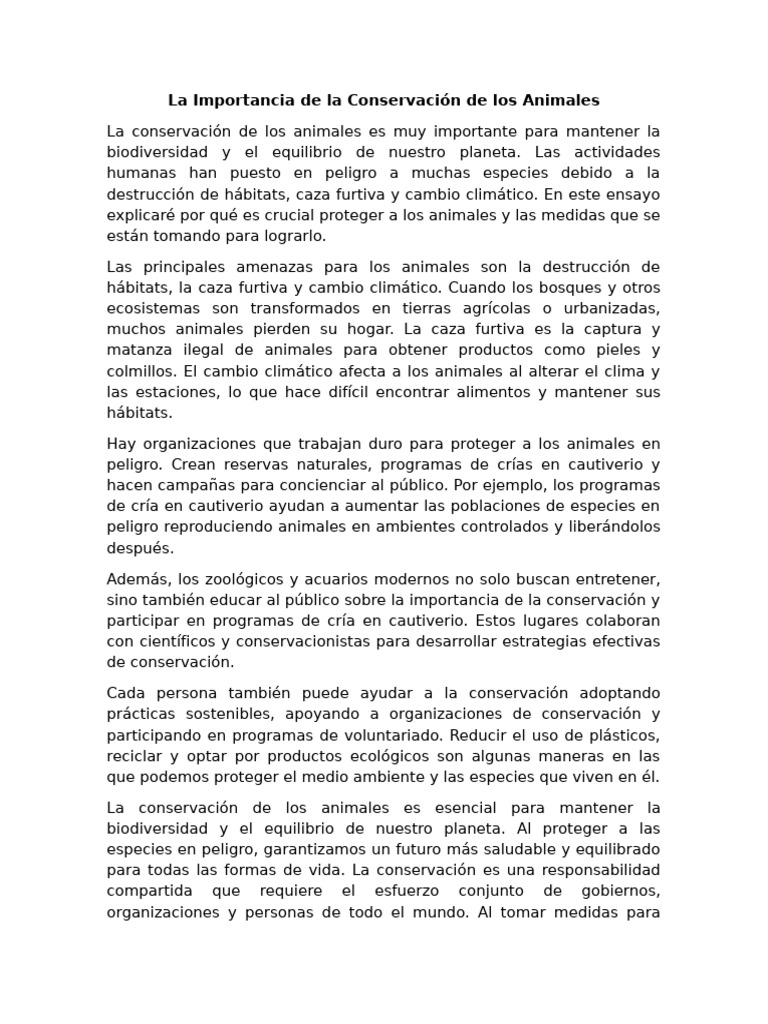 La Importancia de la Conservación de los Animales

La conservación de los animales es muy importante para mantener la biodiversidad y el equilibrio de nuestro planeta. Las actividades humanas han puesto en peligro a muchas especies debido a la destrucción de hábitats, caza furtiva y cambio climático. En este ensayo explicaré por qué es crucial proteger a los animales y las medidas que se están tomando para lograrlo.

Las principales amenazas para los animales son la destrucción de hábitats, la caza furtiva y cambio climático. Cuando los bosques y otros ecosistemas son transformados en tierras agrícolas o urbanizadas, muchos animales pierden su hogar. La caza furtiva es la captura y matanza ilegal de animales para obtener productos como pieles y colmillos. El cambio climático afecta a los animales al alterar el clima y las estaciones, lo que hace difícil encontrar alimentos y mantener sus hábitats.

Hay organizaciones que trabajan duro para proteger a los animales en peligro. Crean reservas naturales, programas de crías en cautiverio y hacen campañas para concienciar al público. Por ejemplo, los programas de cría en cautiverio ayudan a aumentar las poblaciones de especies en peligro reproduciendo animales en ambientes controlados y liberándolos después.

Además, los zoológicos y acuarios modernos no solo buscan entretener, sino también educar al público sobre la importancia de la conservación y participar en programas de cría en cautiverio. Estos lugares colaboran con científicos y conservacionistas para desarrollar estrategias efectivas de conservación.

Cada persona también puede ayudar a la conservación adoptando prácticas sostenibles, apoyando a organizaciones de conservación y participando en programas de voluntariado. Reducir el uso de plásticos, reciclar y optar por productos ecológicos son algunas maneras en las que podemos proteger el medio ambiente y las especies que viven en él.

La conservación de los animales es esencial para mantener la biodiversidad y el equilibrio de nuestro planeta. Al proteger a las especies en peligro, garantizamos un futuro más saludable y equilibrado para todas las formas de vida. La conservación es una responsabilidad compartida que requiere el esfuerzo conjunto de gobiernos, organizaciones y personas de todo el mundo. Al tomar medidas para